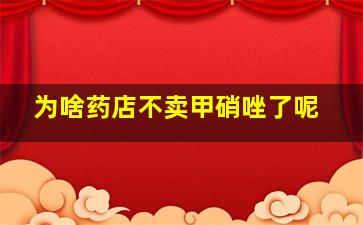 为啥药店不卖甲硝唑了呢